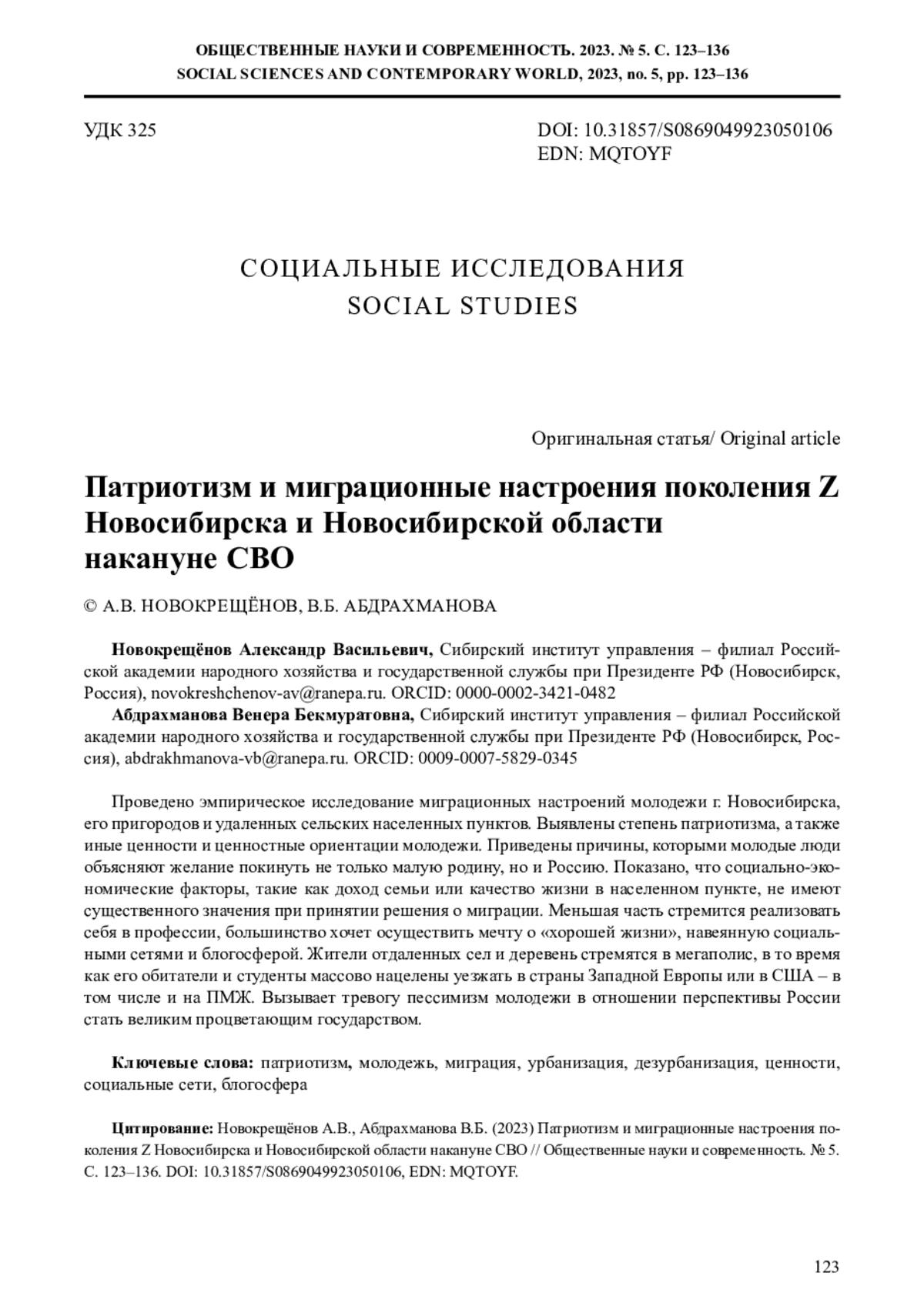 ОБЩЕСТВЕННЫЕ НАУКИ И СОВРЕМЕННОСТЬ. 2023. № 5. С. 123–136
SOCIAL SCIENCES AND CONTEMPORARY WORLD, 2023, no. 5, pp. 123–136

УДК 325

DOI: 10.31857/S0869049923050106
EDN: MQTOYF

СОЦИАЛЬНЫЕ ИССЛЕДОВАНИЯ
SOCIAL STUDIES

Оригинальная статья/ Original article

Патриотизм и миграционные настроения поколения Z Новосибирска и Новосибирской области накануне СВО

© А.В. НОВОКРЕЩЁНОВ, В.Б. АБДРАХМАНОВА

Новокрещёнов Александр Васильевич, Сибирский институт управления – филиал Российской академии народного хозяйства и государственной службы при Президенте РФ (Новосибирск, Россия), novokreshchenov-av@ranepa.ru. ORCID: 0000-0002-3421-0482
Абдрахманова Венера Бекмуратовна, Сибирский институт управления – филиал Российской академии народного хозяйства и государственной службы при Президенте РФ (Новосибирск, Россия), abdrakhmanova-vb@ranepa.ru. ORCID: 0009-0007-5829-0345

Проведено эмпирическое исследование миграционных настроений молодежи г. Новосибирска, его пригородов и удаленных сельских населенных пунктов. Выявлены степень патриотизма, а также иные ценности и ценностные ориентации молодежи. Приведены причины, которыми молодые люди объясняют желание покинуть не только малую родину, но и Россию. Показано, что социально-экономические факторы, такие как доход семьи или качество жизни в населенном пункте, не имеют существенного значения при принятии решения о миграции. Меньшая часть стремится реализовать себя в профессии, большинство хочет осуществить мечту о «хорошей жизни», навеянную социальными сетями и блогосферой. Жители отдаленных сел и деревень стремятся в мегаполис, в то время как его обитатели и студенты массово нацелены уезжать в страны Западной Европы или в США – в том числе и на ПМЖ. Вызывает тревогу пессимизм молодежи в отношении перспективы России стать великим процветающим государством.

Ключевые слова: патриотизм, молодежь, миграция, урбанизация, дезурбанизация, ценности, социальные сети, блогосфера

Цитирование: Новокрещёнов А.В., Абдрахманова В.Б. (2023) Патриотизм и миграционные настроения поколения Z Новосибирска и Новосибирской области накануне СВО // Общественные науки и современность. № 5. С. 123–136. DOI: 10.31857/S0869049923050106, EDN: MQTOYF.

123